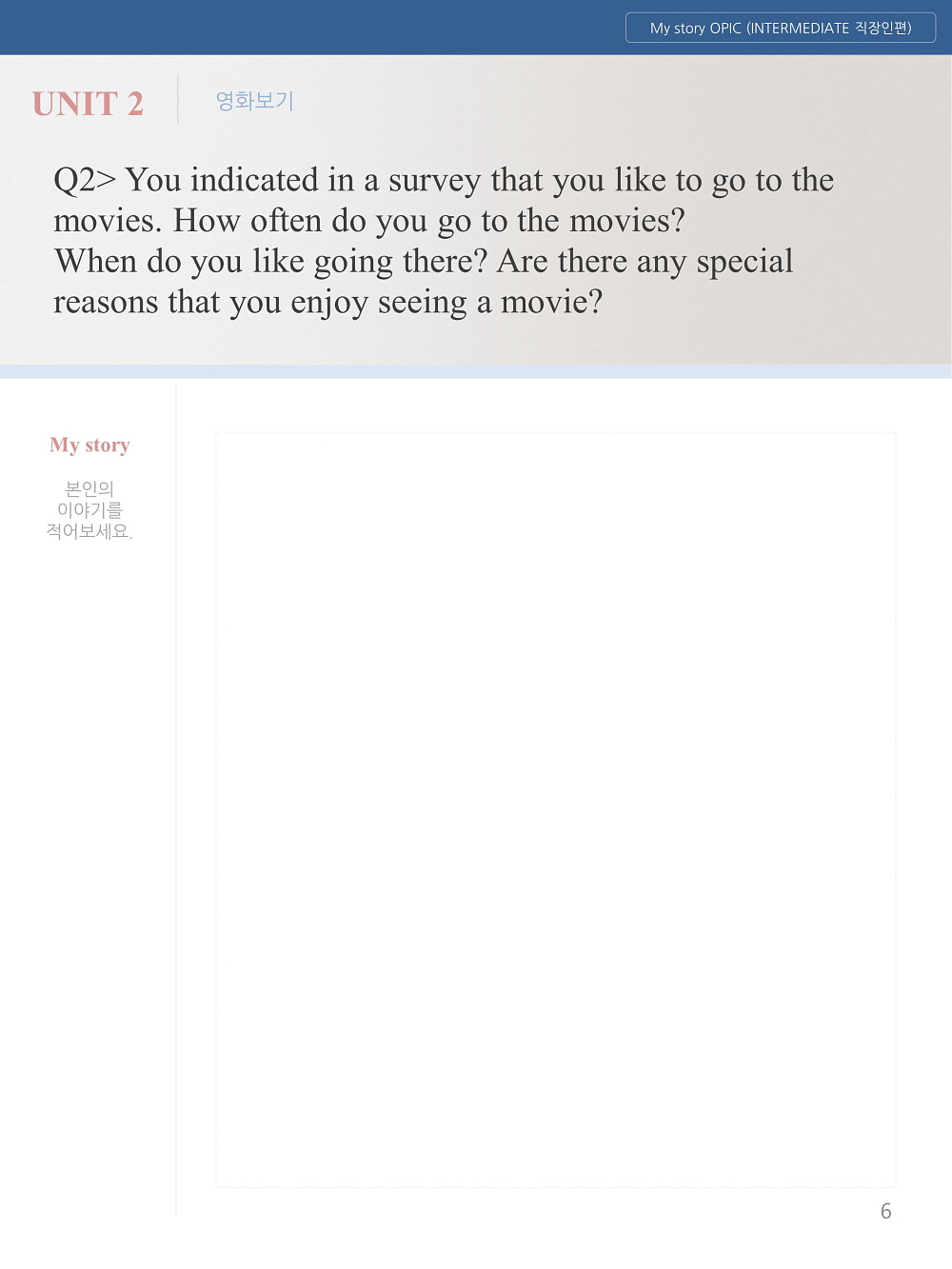 My story OPIC (INTERMEDIATE 직장인편)

UNIT 2

영화보기

Q2> You indicated in a survey that you like to go to the movies. How often do you go to the movies?
When do you like going there? Are there any special reasons that you enjoy seeing a movie?

My story

본인의
이야기를
적어보세요.

6